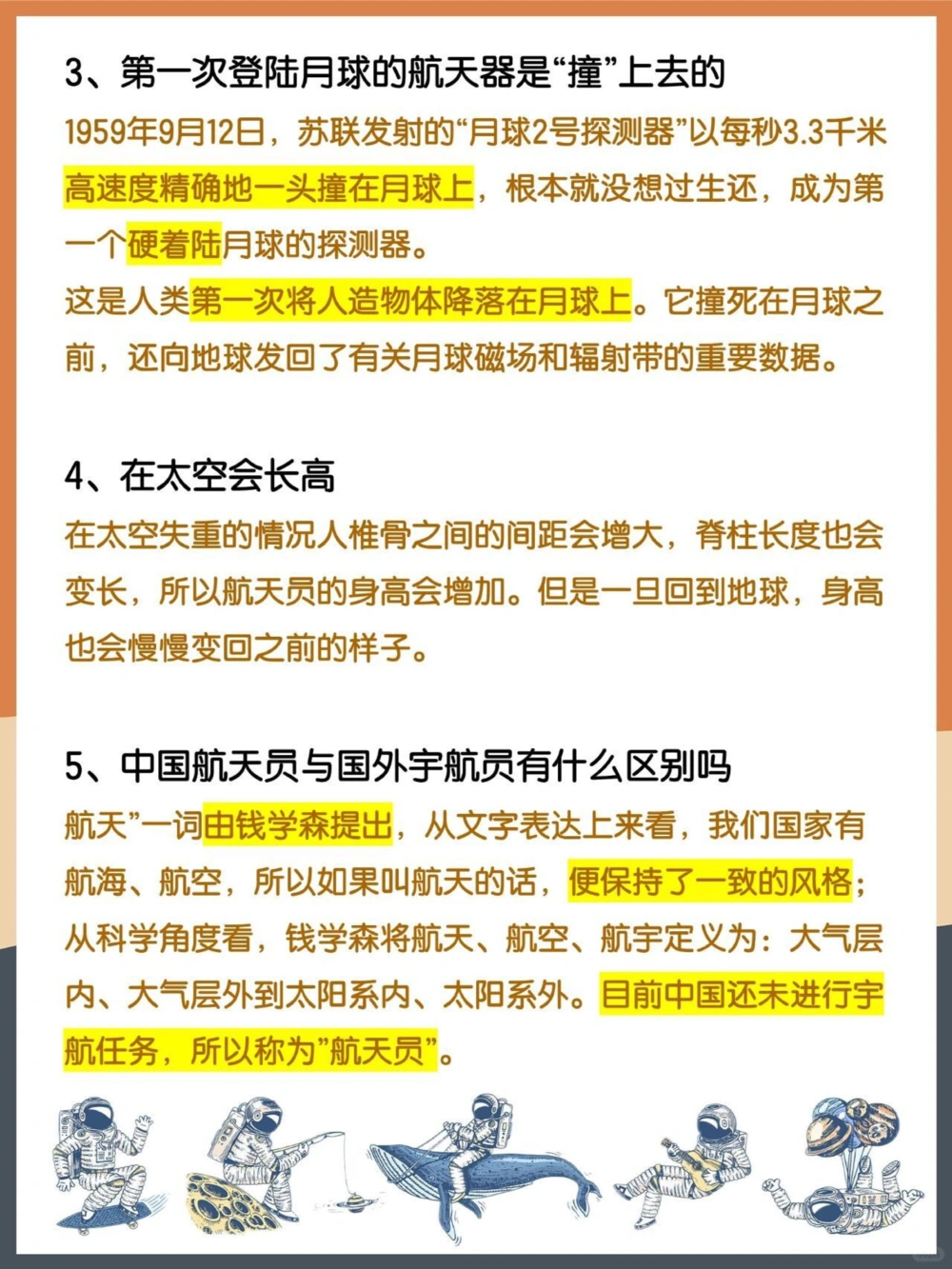 3、第一次登陆月球的航天器是“撞”上去的
1959年9月12日，苏联发射的“月球2号探测器”以每秒3.3千米高速度精确地一头撞在月球上，根本就没想过生还，成为第一个硬着陆月球的探测器。
这是人类第一次将人造物体降落在月球上。它撞死在月球之前，还向地球发回了有关月球磁场和辐射带的重要数据。

4、在太空会长高
在太空失重的情况人椎骨之间的间距会增大，脊柱长度也会变长，所以航天员的身高会增加。但是一旦回到地球，身高也会慢慢变回之前的样子。

5、中国航天员与国外宇航员有什么区别吗
航天”一词由钱学森提出，从文字表达上来看，我们国家有航海、航空，所以如果叫航天的话，便保持了一致的风格；从科学角度看，钱学森将航天、航空、航宇定义为：大气层内、大气层外到太阳系内、太阳系外。目前中国还未进行宇航任务，所以称为”航天员”。